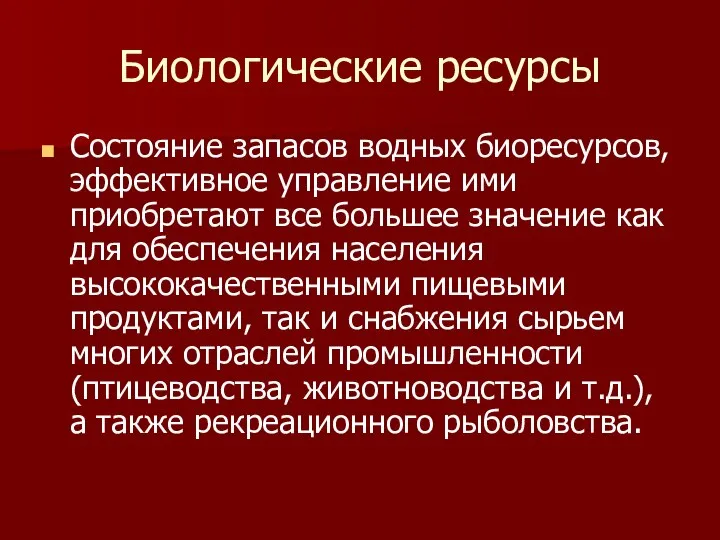 Биологические ресурсы

Состояние запасов водных биоресурсов, эффективное управление ими приобретают все большее значение как для обеспечения населения высококачественными пищевыми продуктами, так и снабжения сырьем многих отраслей промышленности (птицеводства, животноводства и т.д.), а также рекреационного рыболовства.